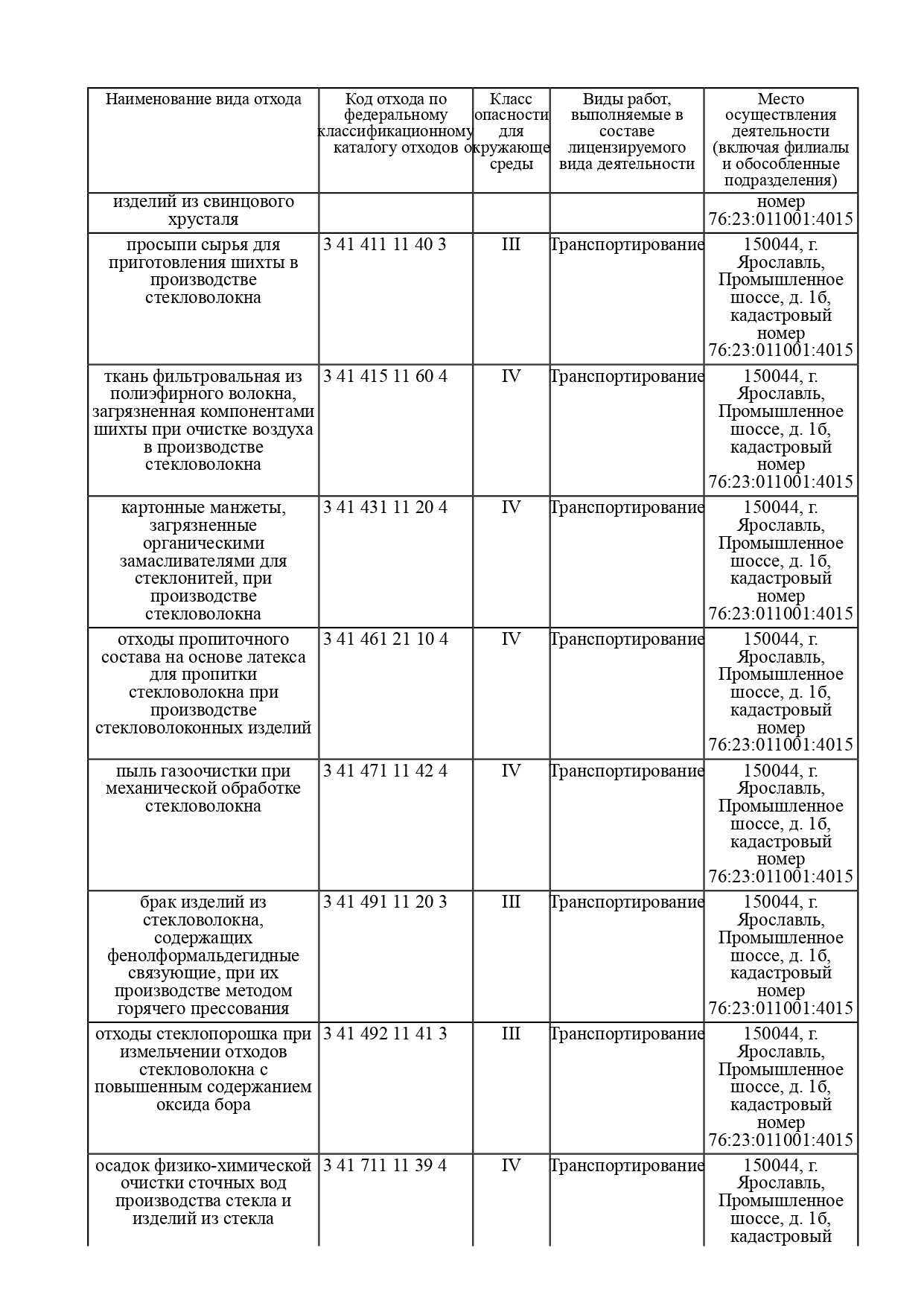 | Наименование вида отхода | Код отхода по федеральному классификационному каталогу отходов | Класс опасности для окружающе среды | Виды работ, выполняемые в составе лицензируемого вида деятельности | Место осуществления деятельности (включая филиалы и обособленные подразделения) |
|---|---|---|---|---|
| изделий из свинцового хрусталя | | | | номер 76:23:011001:4015 |
| просыпи сырья для приготовления шихты в производстве стекловолокна | 3 41 411 11 40 3 | III | Транспортирование | 150044, г. Ярославль, Промышленное шоссе, д. 1б, кадастровый номер 76:23:011001:4015 |
| ткань фильтровальная из полиэфирного волокна, загрязненная компонентами шихты при очистке воздуха в производстве стекловолокна | 3 41 415 11 60 4 | IV | Транспортирование | 150044, г. Ярославль, Промышленное шоссе, д. 1б, кадастровый номер 76:23:011001:4015 |
| картонные манжеты, загрязненные органическими замасливателями для стеклонитей, при производстве стекловолокна | 3 41 431 11 20 4 | IV | Транспортирование | 150044, г. Ярославль, Промышленное шоссе, д. 1б, кадастровый номер 76:23:011001:4015 |
| отходы пропиточного состава на основе латекса для пропитки стекловолокна при производстве стекловолоконных изделий | 3 41 461 21 10 4 | IV | Транспортирование | 150044, г. Ярославль, Промышленное шоссе, д. 1б, кадастровый номер 76:23:011001:4015 |
| пыль газоочистки при механической обработке стекловолокна | 3 41 471 11 42 4 | IV | Транспортирование | 150044, г. Ярославль, Промышленное шоссе, д. 1б, кадастровый номер 76:23:011001:4015 |
| брак изделий из стекловолокна, содержащих фенолформальдегидные связующие, при их производстве методом горячего прессования | 3 41 491 11 20 3 | III | Транспортирование | 150044, г. Ярославль, Промышленное шоссе, д. 1б, кадастровый номер 76:23:011001:4015 |
| отходы стеклопорошка при измельчении отходов стекловолокна с повышенным содержанием оксида бора | 3 41 492 11 41 3 | III | Транспортирование | 150044, г. Ярославль, Промышленное шоссе, д. 1б, кадастровый номер 76:23:011001:4015 |
| осадок физико-химической очистки сточных вод производства стекла и изделий из стекла | 3 41 711 11 39 4 | IV | Транспортирование | 150044, г. Ярославль, Промышленное шоссе, д. 1б, кадастровый |